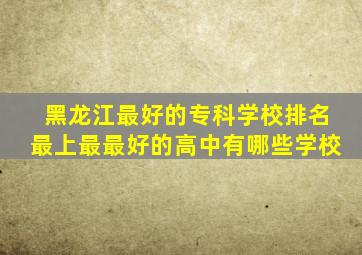 黑龙江最好的专科学校排名
最上最最好的高中有哪些学校